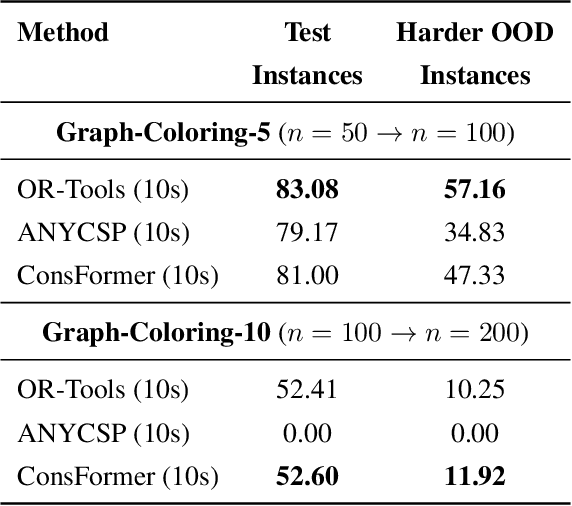 | Method | Test Instances | Harder OOD Instances |
|---|---|---|
| **Graph-Coloring-5** ($n = 50 \rightarrow n = 100$) | | |
| OR-Tools (10s) | **83.08** | **57.16** |
| ANYCSP (10s) | 79.17 | 34.83 |
| ConsFormer (10s) | 81.00 | 47.33 |
| **Graph-Coloring-10** ($n = 100 \rightarrow n = 200$) | | |
| OR-Tools (10s) | 52.41 | 10.25 |
| ANYCSP (10s) | 0.00 | 0.00 |
| ConsFormer (10s) | **52.60** | **11.92** |